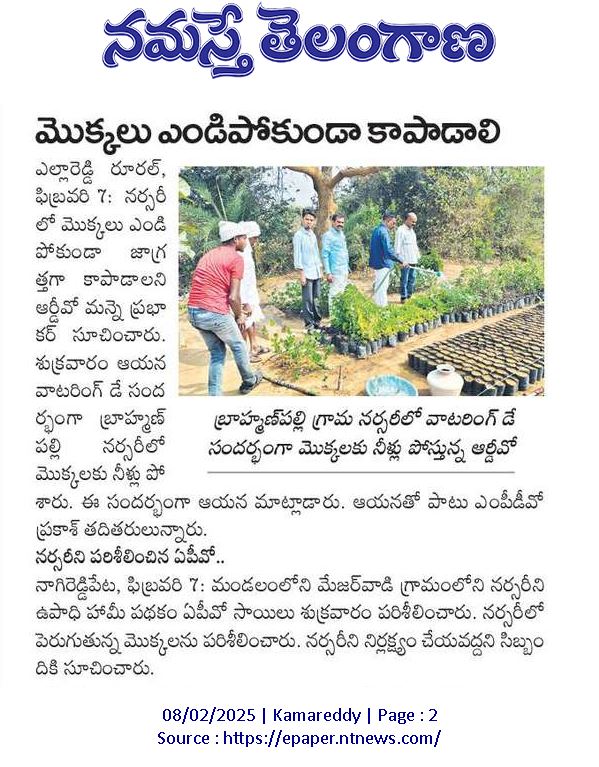 నమస్తే తెలంగాణ

మొక్కలు ఎండిపోకుండా కాపాడాలి

ఎల్లారెడ్డి రూరల్, ఫిబ్రవరి 7: నర్సరీలో మొక్కలు ఎండిపోకుండా జాగ్రత్తగా కాపాడాలని ఆర్డీవో మన్నె ప్రభాకర్ సూచించారు. శుక్రవారం ఆయన వాటరింగ్ డే సందర్భంగా బ్రాహ్మణ్‌పల్లి నర్సరీలో మొక్కలకు నీళ్లు పోశారు. ఈ సందర్భంగా ఆయన మాట్లాడారు. ఆయనతో పాటు ఎంపీడీవో ప్రకాశ్ తదితరులున్నారు.

బ్రాహ్మణ్‌పల్లి గ్రామ నర్సరీలో వాటరింగ్ డే సందర్భంగా మొక్కలకు నీళ్లు పోస్తున్న ఆర్డీవో

నర్సరీని పరిశీలించిన ఏపీవో..

నాగిరెడ్డిపేట, ఫిబ్రవరి 7: మండలంలోని మేజర్‌వాడి గ్రామంలోని నర్సరీని ఉపాధి హామీ పథకం ఏపీవో సాయిలు శుక్రవారం పరిశీలించారు. నర్సరీలో పెరుగుతున్న మొక్కలను పరిశీలించారు. నర్సరీని నిర్లక్ష్యం చేయవద్దని సిబ్బందికి సూచించారు.

08/02/2025 | Kamareddy | Page : 2
Source : https://epaper.ntnews.com/